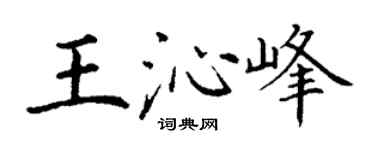 王沁峰

词典网